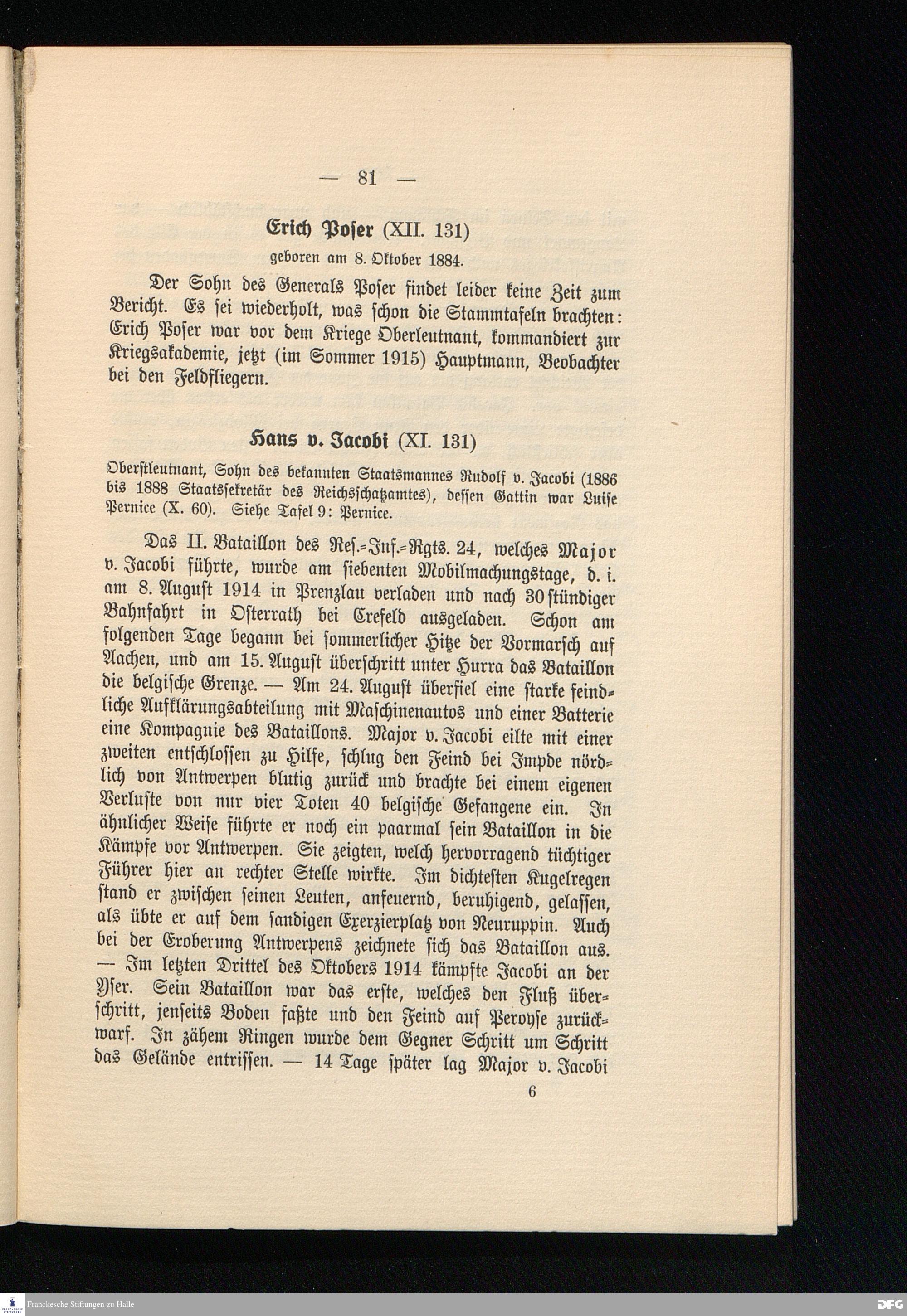 — 81 —

Erich Poser (XII. 131)

geboren am 8. Oktober 1884.

Der Sohn des Generals Poser findet leider keine Zeit zum Bericht. Es sei wiederholt, was schon die Stammtafeln brachten: Erich Poser war vor dem Kriege Oberleutnant, kommandiert zur Kriegsakademie, jetzt (im Sommer 1915) Hauptmann, Beobachter bei den Feldfliegern.

Hans v. Jacobi (XI. 131)

Oberstleutnant, Sohn des bekannten Staatsmannes Rudolf v. Jacobi (1886 bis 1888 Staatssekretär des Reichsschatzamtes), dessen Gattin war Luise Pernice (X. 60). Siehe Tafel 9: Pernice.

Das II. Bataillon des Res.-Inf.-Rgts. 24, welches Major v. Jacobi führte, wurde am siebenten Mobilmachungstage, d. i. am 8. August 1914 in Prenzlau verladen und nach 30stündiger Bahnfahrt in Osterrath bei Crefeld ausgeladen. Schon am folgenden Tage begann bei sommerlicher Hitze der Vormarsch auf Aachen, und am 15. August überschritt unter Hurra das Bataillon die belgische Grenze. — Am 24. August überfiel eine starke feindliche Aufklärungsabteilung mit Maschinenautos und einer Batterie eine Kompagnie des Bataillons. Major v. Jacobi eilte mit einer zweiten entschlossen zu Hilfe, schlug den Feind bei Impde nördlich von Antwerpen blutig zurück und brachte bei einem eigenen Verluste von nur vier Toten 40 belgische Gefangene ein. In ähnlicher Weise führte er noch ein paarmal sein Bataillon in die Kämpfe vor Antwerpen. Sie zeigten, welch hervorragend tüchtiger Führer hier an rechter Stelle wirkte. Im dichtesten Kugelregen stand er zwischen seinen Leuten, anfeuernd, beruhigend, gelassen, als übte er auf dem sandigen Exerzierplatz von Neuruppin. Auch bei der Eroberung Antwerpens zeichnete sich das Bataillon aus. — Im letzten Drittel des Oktobers 1914 kämpfte Jacobi an der Yser. Sein Bataillon war das erste, welches den Fluß überschritt, jenseits Boden faßte und den Feind auf Peroyse zurückwarf. In zähem Ringen wurde dem Gegner Schritt um Schritt das Gelände entrissen. — 14 Tage später lag Major v. Jacobi

6

Franckesche Stiftungen zu Halle

DFG